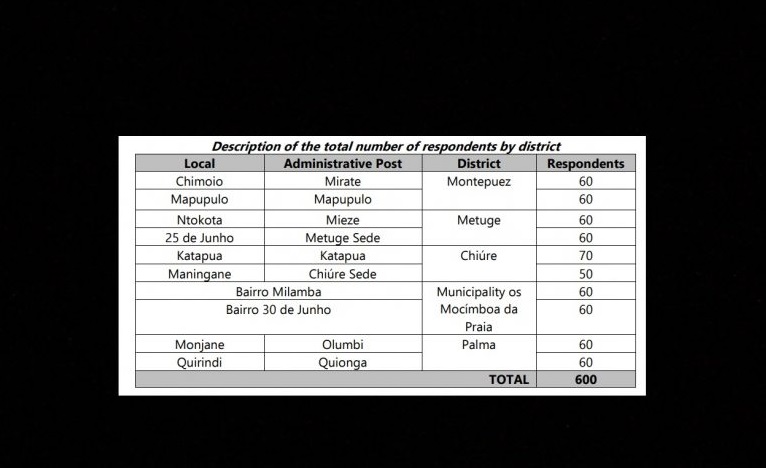 Description of the total number of respondents by district

| Local | Administrative Post | District | Respondents |
|---|---|---|---|
| Chimoio | Mirate | Montepuez | 60 |
| Mapupulo | Mapupulo | | 60 |
| Ntokota | Mieze | Metuge | 60 |
| 25 de Junho | Metuge Sede | | 60 |
| Katapua | Katapua | Chiúre | 70 |
| Maningane | Chiúre Sede | | 50 |
| Bairro Milamba | | Municipality os Mocímboa da Praia | 60 |
| Bairro 30 de Junho | | | 60 |
| Monjane | Olumbi | Palma | 60 |
| Quirindi | Quionga | | 60 |
| | | TOTAL | 600 |